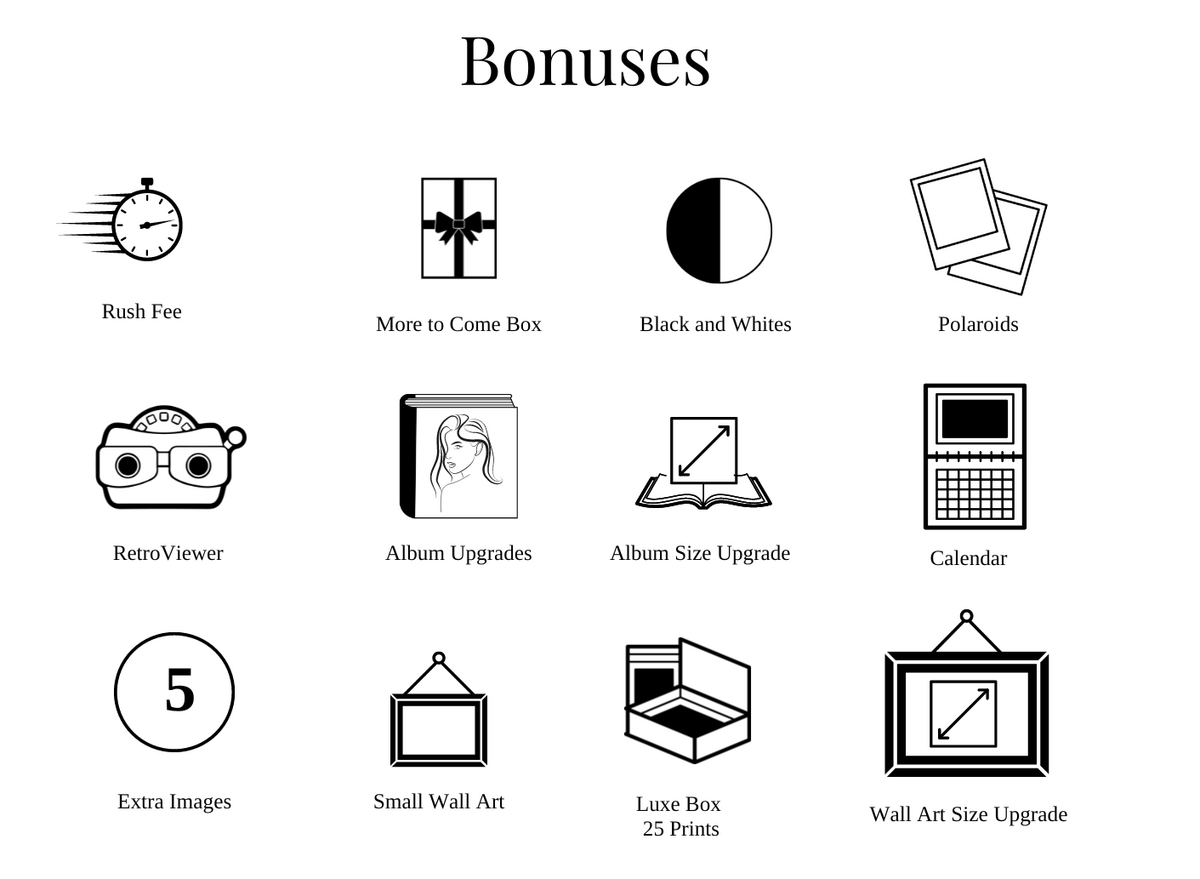 Bonuses

Rush Fee

More to Come Box

Black and Whites

Polaroids

RetroViewer

Album Upgrades

Album Size Upgrade

Calendar

5

Extra Images

Small Wall Art

Luxe Box
25 Prints

Wall Art Size Upgrade